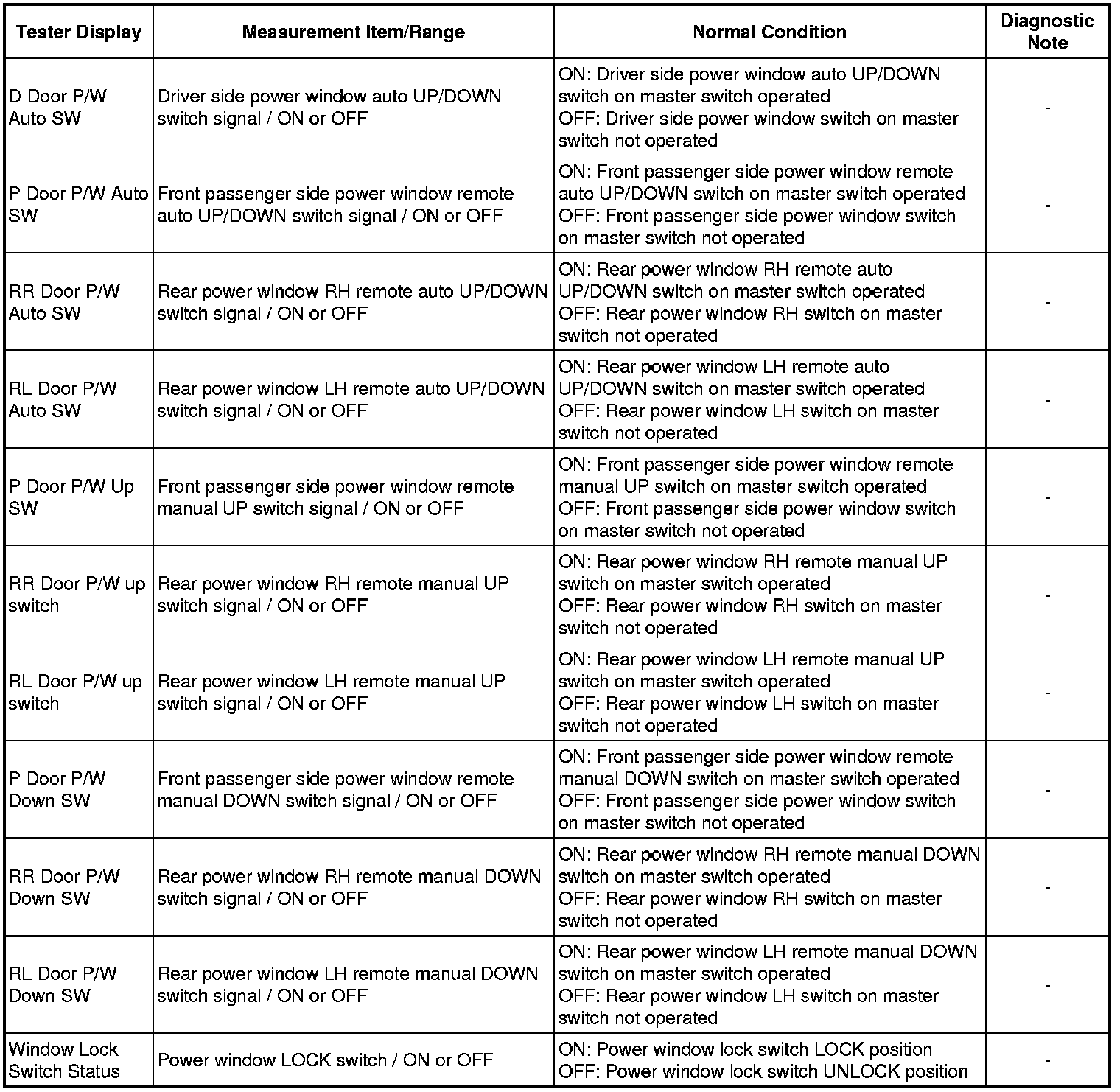 | Tester Display | Measurement Item/Range | Normal Condition | Diagnostic Note |
|---|---|---|---|
| D Door P/W Auto SW | Driver side power window auto UP/DOWN switch signal / ON or OFF | ON: Driver side power window auto UP/DOWN switch on master switch operated OFF: Driver side power window switch on master switch not operated | - |
| P Door P/W Auto SW | Front passenger side power window remote auto UP/DOWN switch signal / ON or OFF | ON: Front passenger side power window remote auto UP/DOWN switch on master switch operated OFF: Front passenger side power window switch on master switch not operated | - |
| RR Door P/W Auto SW | Rear power window RH remote auto UP/DOWN switch signal / ON or OFF | ON: Rear power window RH remote auto UP/DOWN switch on master switch operated OFF: Rear power window RH switch on master switch not operated | - |
| RL Door P/W Auto SW | Rear power window LH remote auto UP/DOWN switch signal / ON or OFF | ON: Rear power window LH remote auto UP/DOWN switch on master switch operated OFF: Rear power window LH switch on master switch not operated | - |
| P Door P/W Up SW | Front passenger side power window remote manual UP switch signal / ON or OFF | ON: Front passenger side power window remote manual UP switch on master switch operated OFF: Front passenger side power window switch on master switch not operated | - |
| RR Door P/W up switch | Rear power window RH remote manual UP switch signal / ON or OFF | ON: Rear power window RH remote manual UP switch on master switch operated OFF: Rear power window RH switch on master switch not operated | - |
| RL Door P/W up switch | Rear power window LH remote manual UP switch signal / ON or OFF | ON: Rear power window LH remote manual UP switch on master switch operated OFF: Rear power window LH switch on master switch not operated | - |
| P Door P/W Down SW | Front passenger side power window remote manual DOWN switch signal / ON or OFF | ON: Front passenger side power window remote manual DOWN switch on master switch operated OFF: Front passenger side power window switch on master switch not operated | - |
| RR Door P/W Down SW | Rear power window RH remote manual DOWN switch signal / ON or OFF | ON: Rear power window RH remote manual DOWN switch on master switch operated OFF: Rear power window RH switch on master switch not operated | - |
| RL Door P/W Down SW | Rear power window LH remote manual DOWN switch signal / ON or OFF | ON: Rear power window LH remote manual DOWN switch on master switch operated OFF: Rear power window LH switch on master switch not operated | - |
| Window Lock Switch Status | Power window LOCK switch / ON or OFF | ON: Power window lock switch LOCK position OFF: Power window lock switch UNLOCK position | - |